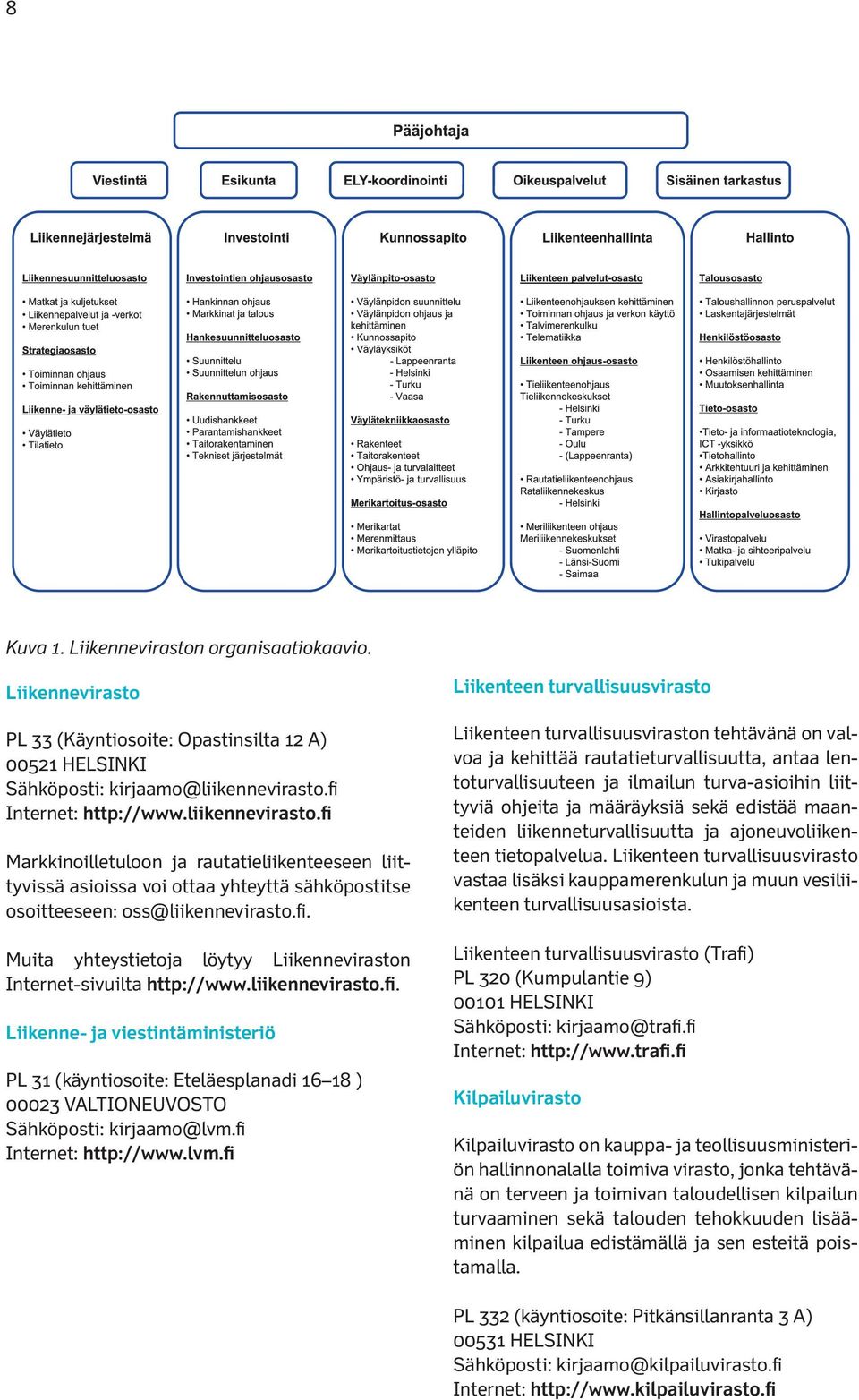 8

Pääjohtaja

Viestintä

Esikunta

ELY-koordinointi

Oikeuspalvelut

Sisäinen tarkastus

Liikennejärjestelmä

Liikennesuunnitteluosasto
• Matkat ja kuljetukset
• Liikennepalvelut ja -verkot
• Merenkulun tuet

Strategiaosasto
• Toiminnan ohjaus
• Toiminnan kehittäminen

Liikenne- ja väylätieto-osasto
• Väylätieto
• Tilatieto

Investointi

Investointien ohjausosasto
• Hankinnan ohjaus
• Markkinat ja talous

Hankesuunnitteluosasto
• Suunnittelu
• Suunnittelun ohjaus

Rakennuttamisosasto
• Uudishankkeet
• Parantamishankkeet
• Taitorakentaminen
• Tekniset järjestelmät

Kunnossapito

Väylänpito-osasto
• Väylänpidon suunnittelu
• Väylänpidon ohjaus ja kehittäminen
• Kunnossapito
• Väyläyksiköt
- Lappeenranta
- Helsinki
- Turku
- Vaasa

Väylätekniikkaosasto
• Rakenteet
• Taitorakenteet
• Ohjaus- ja turvalaitteet
• Ympäristö- ja turvallisuus

Merikartoitus-osasto
• Merikartat
• Merenmittaus
• Merikartoitustietojen ylläpito

Liikenteenhallinta

Liikenteen palvelut-osasto
• Liikenteenohjauksen kehittäminen
• Toiminnan ohjaus ja verkon käyttö
• Talvimerenkulku
• Telematiikka

Liikenteen ohjaus-osasto
• Tieliikenteenohjaus
Tieliikennekeskukset
- Helsinki
- Turku
- Tampere
- Oulu
- (Lappeenranta)
• Rautatieliikenteenohjaus
Rataliikennekeskus
- Helsinki
• Meriliikenteen ohjaus
Meriliikennekeskukset
- Suomenlahti
- Länsi-Suomi
- Saimaa

Hallinto

Talousosasto
• Taloushallinnon peruspalvelut
• Laskentajärjestelmät

Henkilöstöosasto
• Henkilöstöhallinto
• Osaamisen kehittäminen
• Muutoksenhallinta

Tieto-osasto
•Tieto- ja informaatioteknologia, ICT -yksikkö
•Tietohallinto
• Arkkitehtuuri ja kehittäminen
• Asiakirjahallinto
• Kirjasto

Hallintopalveluosasto
• Virastopalvelu
• Matka- ja sihteeripalvelu
• Tukipalvelu

Kuva 1. Liikenneviraston organisaatiokaavio.

Liikennevirasto

PL 33 (Käyntiosoite: Opastinsilta 12 A)
00521 HELSINKI
Sähköposti: kirjaamo@liikennevirasto.fi
Internet: http://www.liikennevirasto.fi

Markkinoilletuloon ja rautatieliikenteeseen liittyvissä asioissa voi ottaa yhteyttä sähköpostitse osoitteeseen: oss@liikennevirasto.fi.

Muita yhteystietoja löytyy Liikenneviraston Internet-sivuilta http://www.liikennevirasto.fi.

Liikenne- ja viestintäministeriö

PL 31 (käyntiosoite: Eteläesplanadi 16–18 )
00023 VALTIONEUVOSTO
Sähköposti: kirjaamo@lvm.fi
Internet: http://www.lvm.fi

Liikenteen turvallisuusvirasto

Liikenteen turvallisuusviraston tehtävänä on valvoa ja kehittää rautatieturvallisuutta, antaa lentoturvallisuuteen ja ilmailun turva-asioihin liittyviä ohjeita ja määräyksiä sekä edistää maanteiden liikenneturvallisuutta ja ajoneuvoliikenteen tietopalvelua. Liikenteen turvallisuusvirasto vastaa lisäksi kauppamerenkulun ja muun vesiliikenteen turvallisuusasioista.

Liikenteen turvallisuusvirasto (Trafi)
PL 320 (Kumpulantie 9)
00101 HELSINKI
Sähköposti: kirjaamo@trafi.fi
Internet: http://www.trafi.fi

Kilpailuvirasto

Kilpailuvirasto on kauppa- ja teollisuusministeriön hallinnonalalla toimiva virasto, jonka tehtävänä on terveen ja toimivan taloudellisen kilpailun turvaaminen sekä talouden tehokkuuden lisääminen kilpailua edistämällä ja sen esteitä poistamalla.

PL 332 (käyntiosoite: Pitkänsillanranta 3 A)
00531 HELSINKI
Sähköposti: kirjaamo@kilpailuvirasto.fi
Internet: http://www.kilpailuvirasto.fi